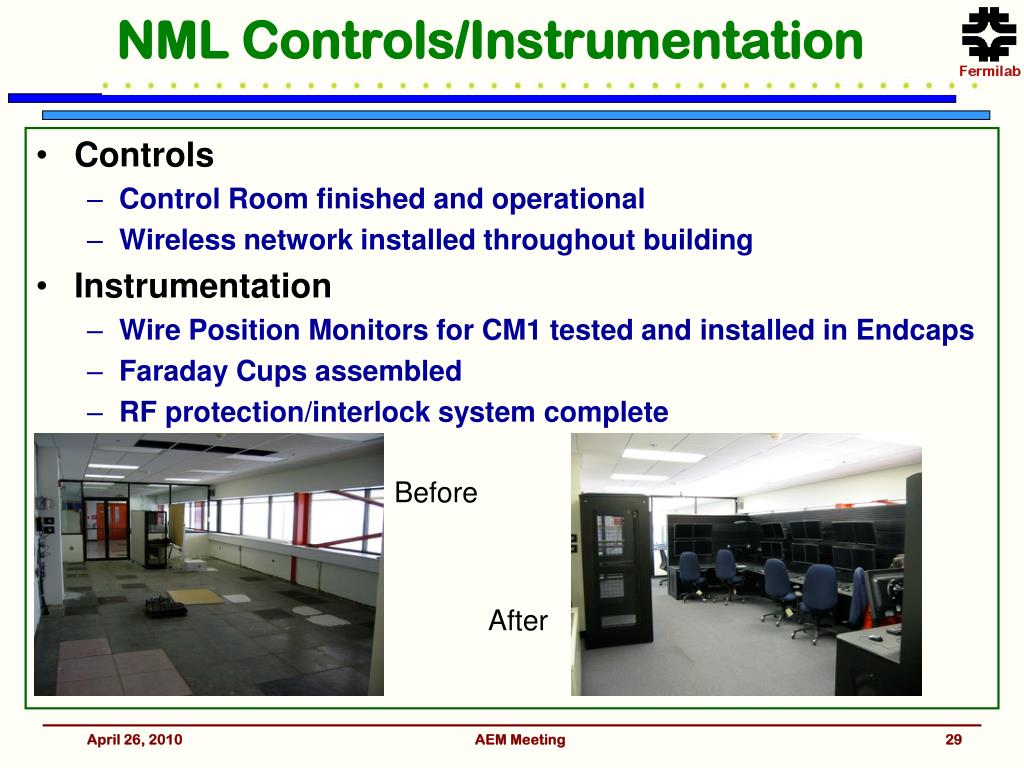 NML Controls/Instrumentation

Fermilab

• Controls
- Control Room finished and operational
- Wireless network installed throughout building
• Instrumentation
- Wire Position Monitors for CM1 tested and installed in Endcaps
- Faraday Cups assembled
- RF protection/interlock system complete

Before

After

April 26, 2010

AEM Meeting

29